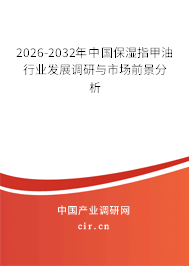 2026-2032年中国保湿指甲油行业发展调研与市场前景分析

中国产业调研网
cir.cn